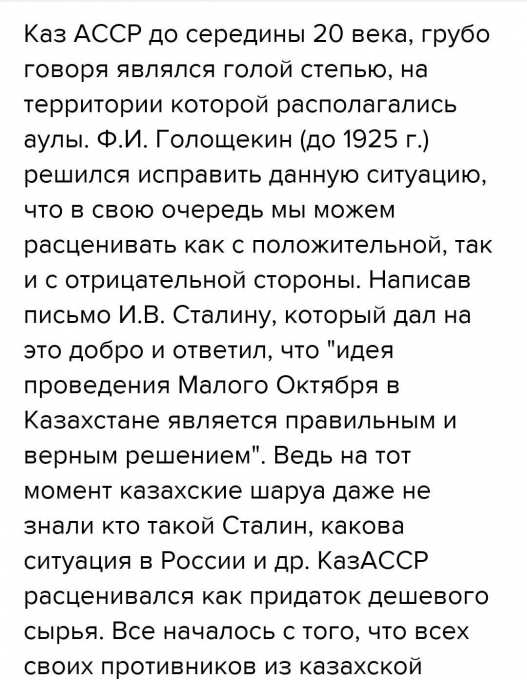 Каз АССР до середины 20 века, грубо говоря являлся голой степью, на территории которой располагались аулы. Ф.И. Голощекин (до 1925 г.) решился исправить данную ситуацию, что в свою очередь мы можем расценивать как с положительной, так и с отрицательной стороны. Написав письмо И.В. Сталину, который дал на это добро и ответил, что "идея проведения Малого Октября в Казахстане является правильным и верным решением". Ведь на тот момент казахские шаруа даже не знали кто такой Сталин, какова ситуация в России и др. КазАССР расценивался как придаток дешевого сырья. Все началось с того, что всех своих противников из казахской